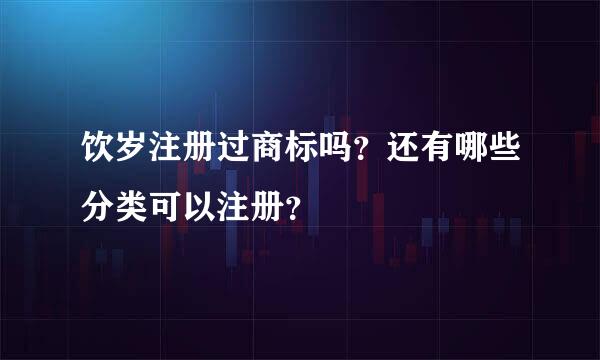 饮岁注册过商标吗？还有哪些分类可以注册？